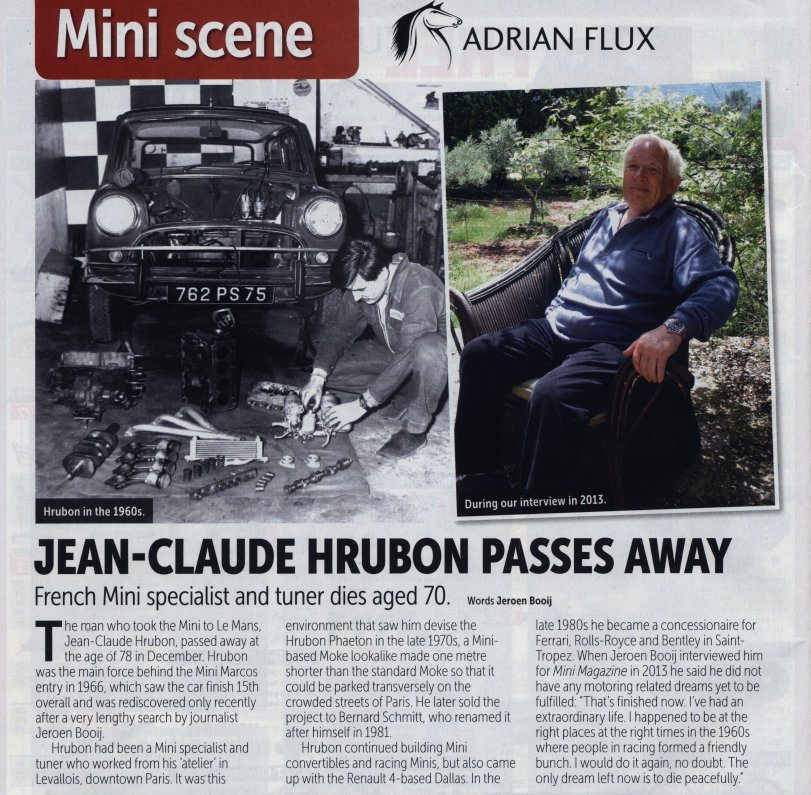 Mini scene

ADRIAN FLUX

762 PS 75

Hrubon in the 1960s.

During our interview in 2013.

JEAN-CLAUDE HRUBON PASSES AWAY

French Mini specialist and tuner dies aged 70. Words Jeroen Booij

The man who took the Mini to Le Mans, Jean-Claude Hrubon, passed away at the age of 78 in December. Hrubon was the main force behind the Mini Marcos entry in 1966, which saw the car finish 15th overall and was rediscovered only recently after a very lengthy search by journalist Jeroen Booij.

Hrubon had been a Mini specialist and tuner who worked from his 'atelier' in Levallois, downtown Paris. It was this environment that saw him devise the Hrubon Phaeton in the late 1970s, a Mini-based Moke lookalike made one metre shorter than the standard Moke so that it could be parked transversely on the crowded streets of Paris. He later sold the project to Bernard Schmitt, who renamed it after himself in 1981.

Hrubon continued building Mini convertibles and racing Minis, but also came up with the Renault 4-based Dallas. In the late 1980s he became a concessionaire for Ferrari, Rolls-Royce and Bentley in Saint-Tropez. When Jeroen Booij interviewed him for Mini Magazine in 2013 he said he did not have any motoring related dreams yet to be fulfilled: "That's finished now. I've had an extraordinary life. I happened to be at the right places at the right times in the 1960s where people in racing formed a friendly bunch. I would do it again, no doubt. The only dream left now is to die peacefully."